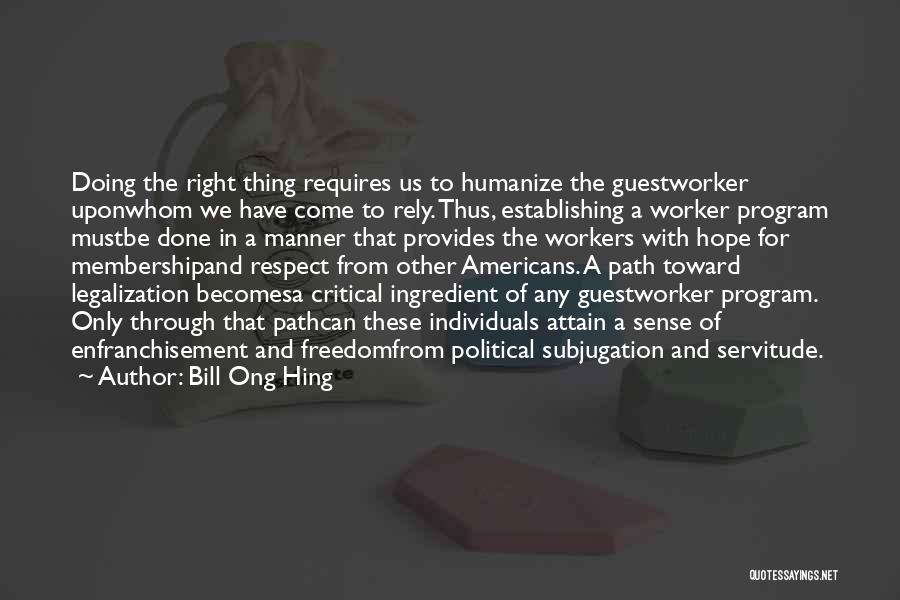 Doing the right thing requires us to humanize the guestworker uponwhom we have come to rely. Thus, establishing a worker program mustbe done in a manner that provides the workers with hope for membershipand respect from other Americans. A path toward legalization becomesa critical ingredient of any guestworker program. Only through that pathcan these individuals attain a sense of enfranchisement and freedomfrom political subjugation and servitude.
~ Author: Bill Ong Hing

QUOTESSAYINGS.NET